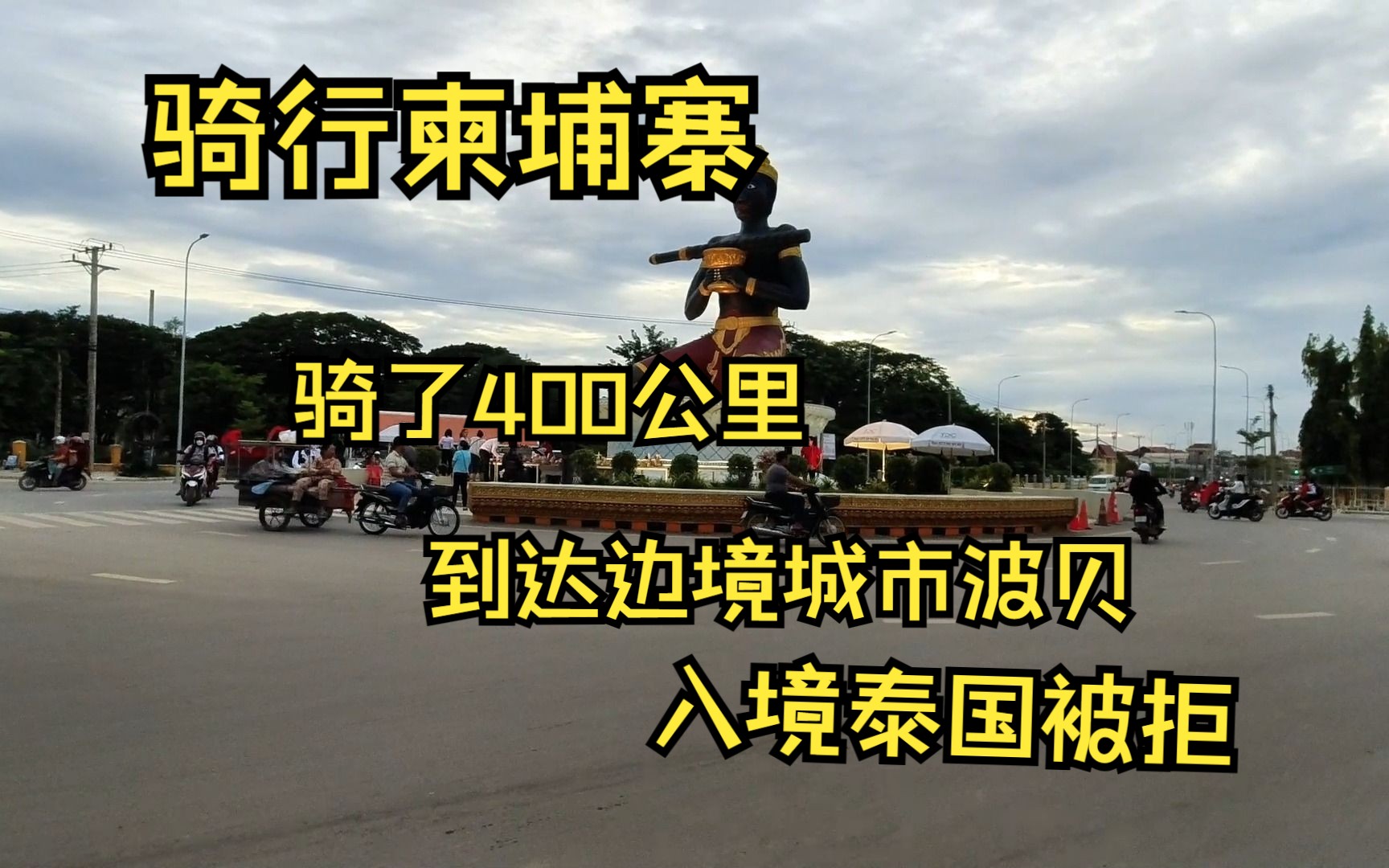 骑行柬埔寨

骑了400公里

到达边境城市波贝

入境泰国被拒